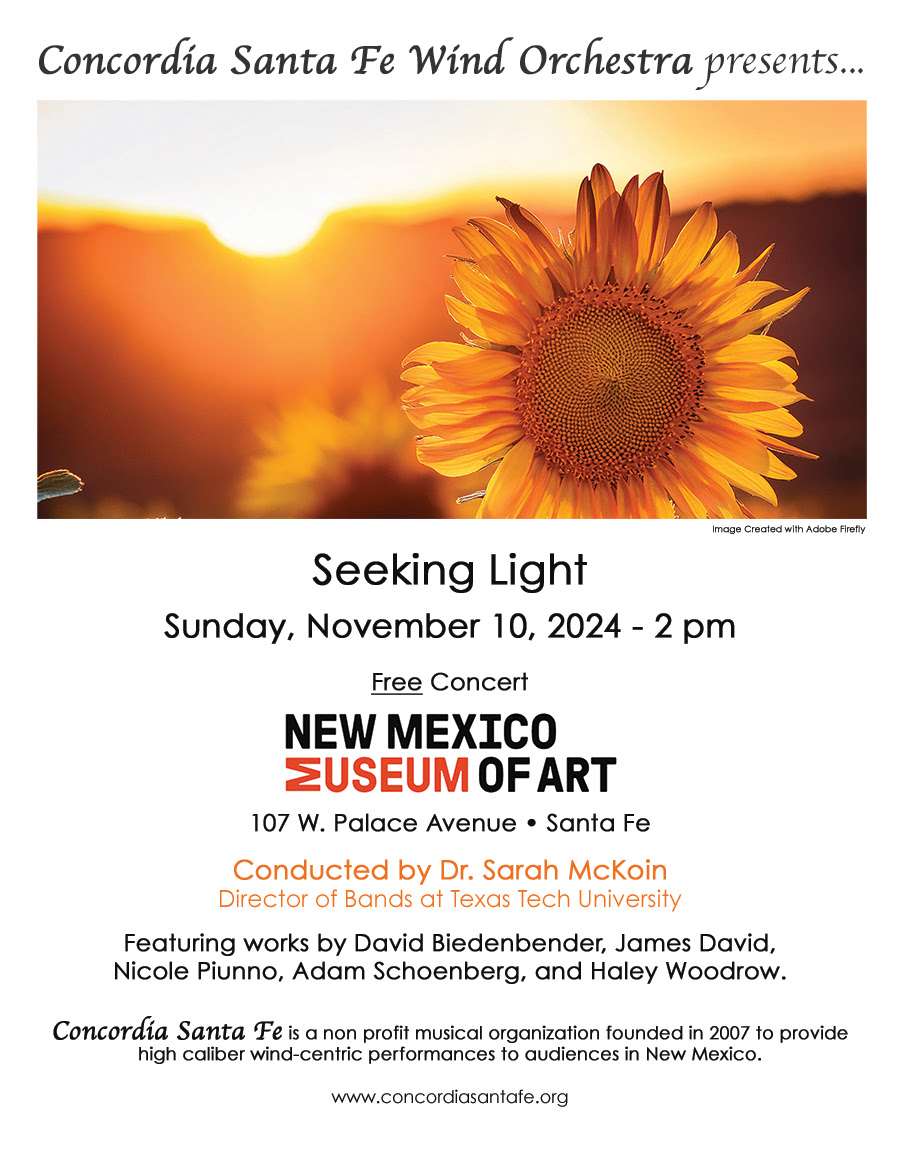 Concordia Santa Fe Wind Orchestra presents...

Image Created with Adobe Firefly

Seeking Light

Sunday, November 10, 2024 - 2 pm

Free Concert

NEW MEXICO
MUSEUM OF ART

107 W. Palace Avenue • Santa Fe

Conducted by Dr. Sarah McKoin
Director of Bands at Texas Tech University

Featuring works by David Biedenbender, James David, Nicole Piunno, Adam Schoenberg, and Haley Woodrow.

Concordia Santa Fe is a non profit musical organization founded in 2007 to provide high caliber wind-centric performances to audiences in New Mexico.

www.concordiasantafe.org